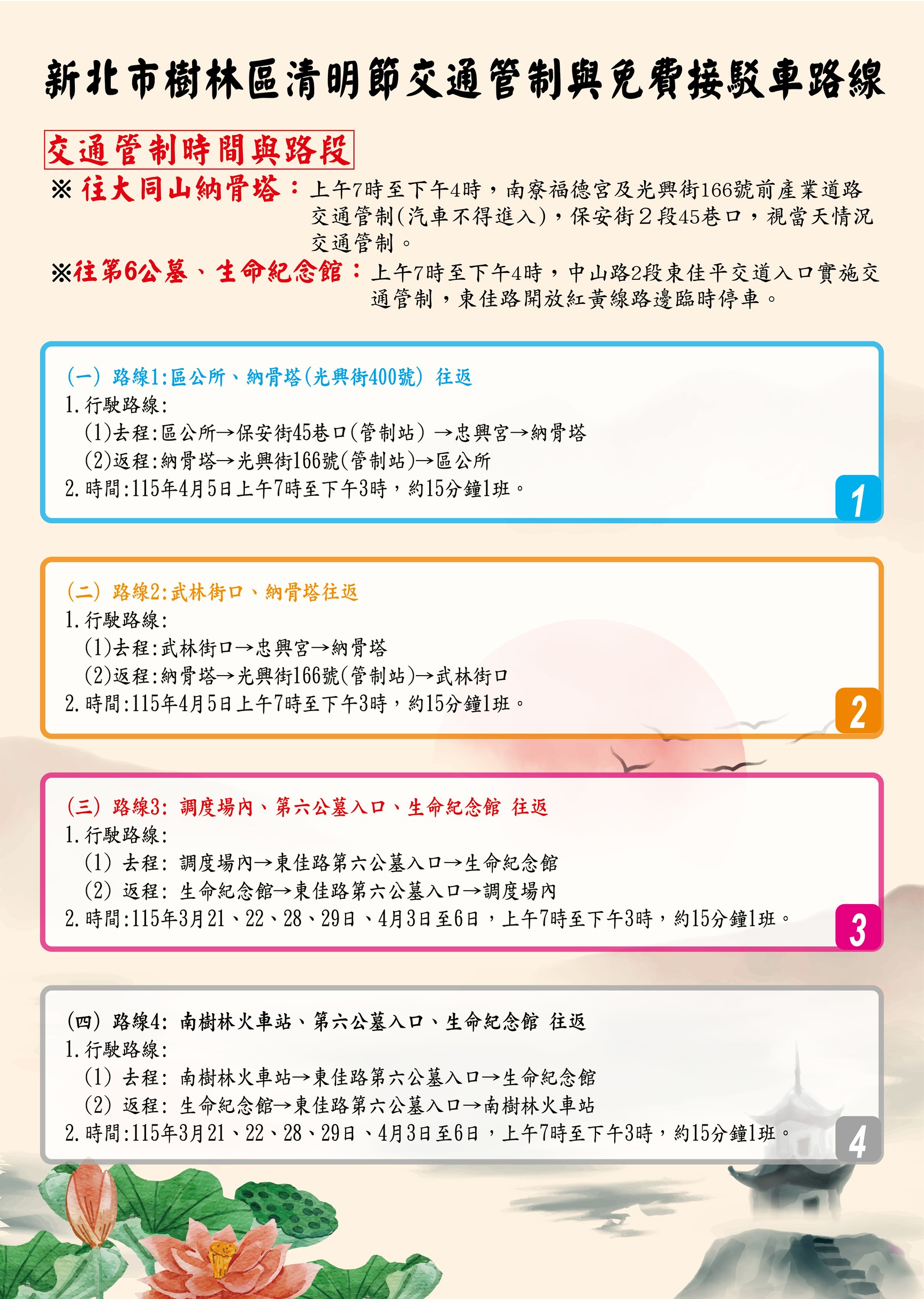 新北市樹林區清明節交通管制與免費接駁車路線

交通管制時間與路段

※ 往大同山納骨塔：上午7時至下午4時，南寮福德宮及光興街166號前產業道路交通管制(汽車不得進入)，保安街２段45巷口，視當天情況交通管制。

※往第6公墓、生命紀念館：上午7時至下午4時，中山路2段東佳平交道入口實施交通管制，東佳路開放紅黃線路邊臨時停車。

(一) 路線1:區公所、納骨塔(光興街400號) 往返
1.行駛路線:
(1)去程:區公所→保安街45巷口(管制站) →忠興宮→納骨塔
(2)返程:納骨塔→光興街166號(管制站)→區公所
2.時間:115年4月5日上午7時至下午3時，約15分鐘1班。

1

(二) 路線2:武林街口、納骨塔往返
1.行駛路線:
(1)去程:武林街口→忠興宮→納骨塔
(2)返程:納骨塔→光興街166號(管制站)→武林街口
2.時間:115年4月5日上午7時至下午3時，約15分鐘1班。

2

(三) 路線3: 調度場內、第六公墓入口、生命紀念館 往返
1.行駛路線:
(1) 去程: 調度場內→東佳路第六公墓入口→生命紀念館
(2) 返程: 生命紀念館→東佳路第六公墓入口→調度場內
2.時間:115年3月21、22、28、29日、4月3日至6日，上午7時至下午3時，約15分鐘1班。

3

(四) 路線4: 南樹林火車站、第六公墓入口、生命紀念館 往返
1.行駛路線:
(1) 去程: 南樹林火車站→東佳路第六公墓入口→生命紀念館
(2) 返程: 生命紀念館→東佳路第六公墓入口→南樹林火車站
2.時間:115年3月21、22、28、29日、4月3日至6日，上午7時至下午3時，約15分鐘1班。

4